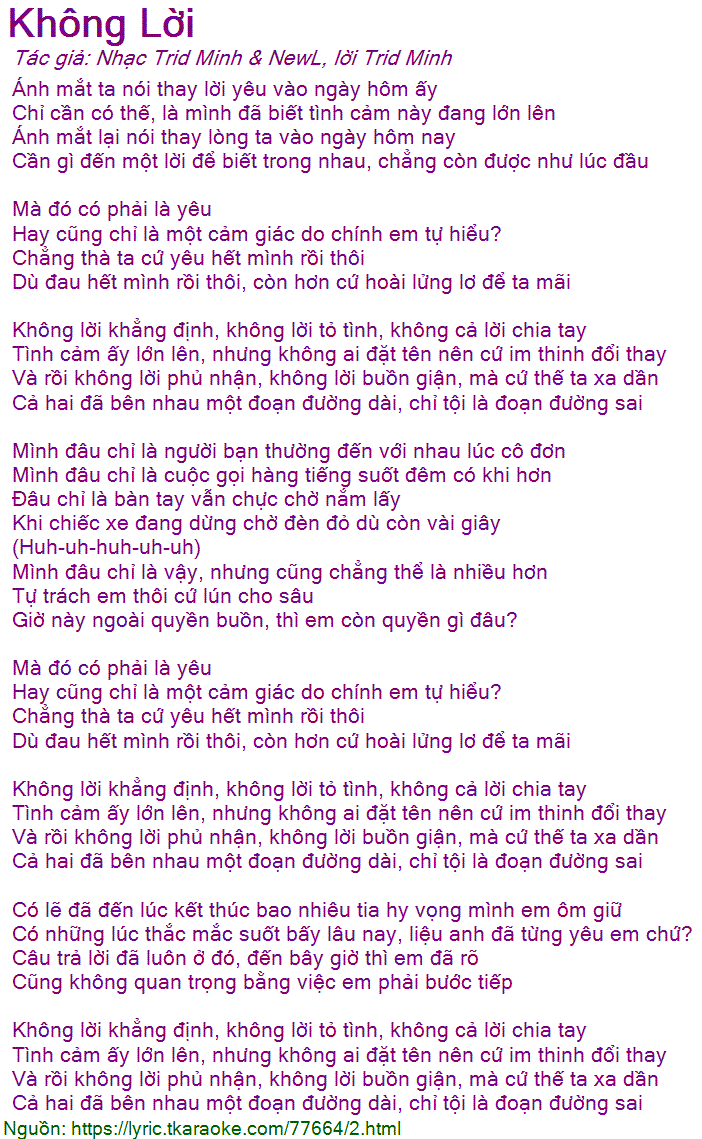 Không Lời
Tác giả: Nhạc Trid Minh & NewL, lời Trid Minh
Ánh mắt ta nói thay lời yêu vào ngày hôm ấy
Chỉ cần có thế, là mình đã biết tình cảm này đang lớn lên
Ánh mắt lại nói thay lòng ta vào ngày hôm nay
Cần gì đến một lời để biết trong nhau, chẳng còn được như lúc đầu

Mà đó có phải là yêu
Hay cũng chỉ là một cảm giác do chính em tự hiểu?
Chẳng thà ta cứ yêu hết mình rồi thôi
Dù đau hết mình rồi thôi, còn hơn cứ hoài lửng lơ để ta mãi

Không lời khẳng định, không lời tỏ tình, không cả lời chia tay
Tình cảm ấy lớn lên, nhưng không ai đặt tên nên cứ im thinh đổi thay
Và rồi không lời phủ nhận, không lời buồn giận, mà cứ thế ta xa dần
Cả hai đã bên nhau một đoạn đường dài, chỉ tội là đoạn đường sai

Mình đâu chỉ là người bạn thường đến với nhau lúc cô đơn
Mình đâu chỉ là cuộc gọi hàng tiếng suốt đêm có khi hơn
Đâu chỉ là bàn tay vẫn chực chờ nắm lấy
Khi chiếc xe đang dừng chờ đèn đỏ dù còn vài giây
(Huh-uh-huh-uh-uh)
Mình đâu chỉ là vậy, nhưng cũng chẳng thể là nhiều hơn
Tự trách em thôi cứ lún cho sâu
Giờ này ngoài quyền buồn, thì em còn quyền gì đâu?

Mà đó có phải là yêu
Hay cũng chỉ là một cảm giác do chính em tự hiểu?
Chẳng thà ta cứ yêu hết mình rồi thôi
Dù đau hết mình rồi thôi, còn hơn cứ hoài lửng lơ để ta mãi

Không lời khẳng định, không lời tỏ tình, không cả lời chia tay
Tình cảm ấy lớn lên, nhưng không ai đặt tên nên cứ im thinh đổi thay
Và rồi không lời phủ nhận, không lời buồn giận, mà cứ thế ta xa dần
Cả hai đã bên nhau một đoạn đường dài, chỉ tội là đoạn đường sai

Có lẽ đã đến lúc kết thúc bao nhiêu tia hy vọng mình em ôm giữ
Có những lúc thắc mắc suốt bấy lâu nay, liệu anh đã từng yêu em chứ?
Câu trả lời đã luôn ở đó, đến bây giờ thì em đã rõ
Cũng không quan trọng bằng việc em phải bước tiếp

Không lời khẳng định, không lời tỏ tình, không cả lời chia tay
Tình cảm ấy lớn lên, nhưng không ai đặt tên nên cứ im thinh đổi thay
Và rồi không lời phủ nhận, không lời buồn giận, mà cứ thế ta xa dần
Cả hai đã bên nhau một đoạn đường dài, chỉ tội là đoạn đường sai
Nguồn: https://lyric.tkaraoke.com/77664/2.html